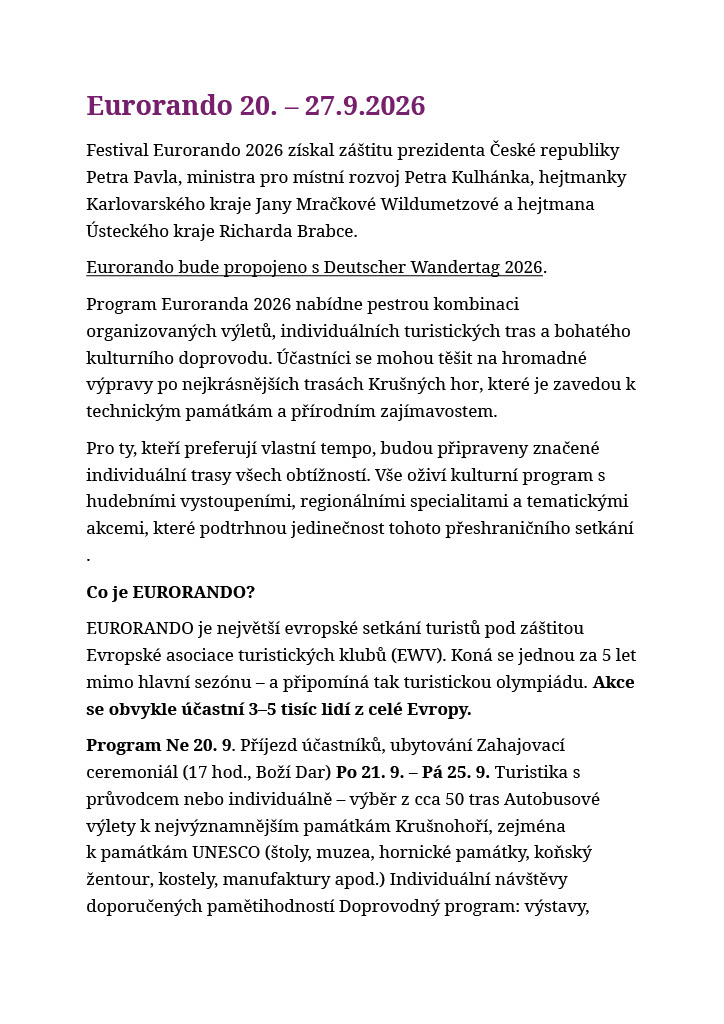 Eurorando 20. – 27.9.2026

Festival Eurorando 2026 získal záštitu prezidenta České republiky Petra Pavla, ministra pro místní rozvoj Petra Kulhánka, hejtmanky Karlovarského kraje Jany Mračkové Wildumetzové a hejtmana Ústeckého kraje Richarda Brabce.

Eurorando bude propojeno s Deutscher Wandertag 2026.

Program Euroranda 2026 nabídne pestrou kombinaci organizovaných výletů, individuálních turistických tras a bohatého kulturního doprovodu. Účastníci se mohou těšit na hromadné výpravy po nejkrásnějších trasách Krušných hor, které je zavedou k technickým památkám a přírodním zajímavostem.

Pro ty, kteří preferují vlastní tempo, budou připraveny značené individuální trasy všech obtížností. Vše oživí kulturní program s hudebními vystoupeními, regionálními specialitami a tematickými akcemi, které podtrhnou jedinečnost tohoto přeshraničního setkání .

Co je EURORANDO?

EURORANDO je největší evropské setkání turistů pod záštitou Evropské asociace turistických klubů (EWV). Koná se jednou za 5 let mimo hlavní sezónu – a připomíná tak turistickou olympiádu. Akce se obvykle účastní 3–5 tisíc lidí z celé Evropy.

Program Ne 20. 9. Příjezd účastníků, ubytování Zahajovací ceremoniál (17 hod., Boží Dar) Po 21. 9. – Pá 25. 9. Turistika s průvodcem nebo individuálně – výběr z cca 50 tras Autobusové výlety k nejvýznamnějším památkám Krušnohoří, zejména k památkám UNESCO (štoly, muzea, hornické památky, koňský žentour, kostely, manufaktury apod.) Individuální návštěvy doporučených pamětihodností Doprovodný program: výstavy,